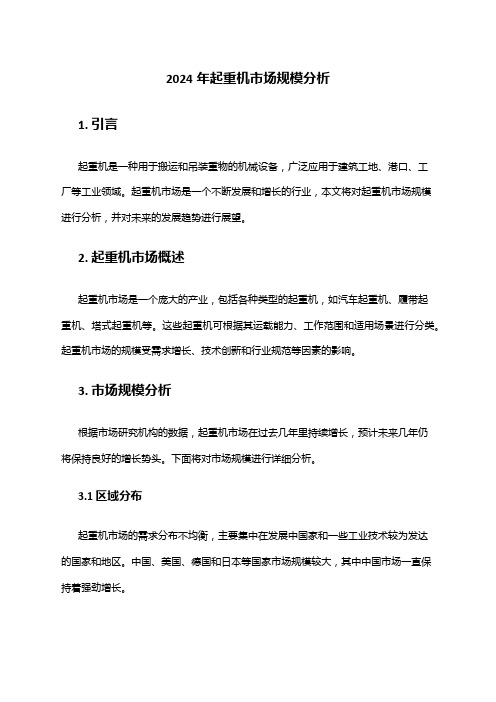 2024 年起重机市场规模分析

1. 引言

起重机是一种用于搬运和吊装重物的机械设备，广泛应用于建筑工地、港口、工厂等工业领域。起重机市场是一个不断发展和增长的行业，本文将对起重机市场规模进行分析，并对未来的发展趋势进行展望。

2. 起重机市场概述

起重机市场是一个庞大的产业，包括各种类型的起重机，如汽车起重机、履带起重机、塔式起重机等。这些起重机可根据其运载能力、工作范围和适用场景进行分类。起重机市场的规模受需求增长、技术创新和行业规范等因素的影响。

3. 市场规模分析

根据市场研究机构的数据，起重机市场在过去几年里持续增长，预计未来几年仍将保持良好的增长势头。下面将对市场规模进行详细分析。

3.1 区域分布

起重机市场的需求分布不均衡，主要集中在发展中国家和一些工业技术较为发达的国家和地区。中国、美国、德国和日本等国家市场规模较大，其中中国市场一直保持着强劲增长。